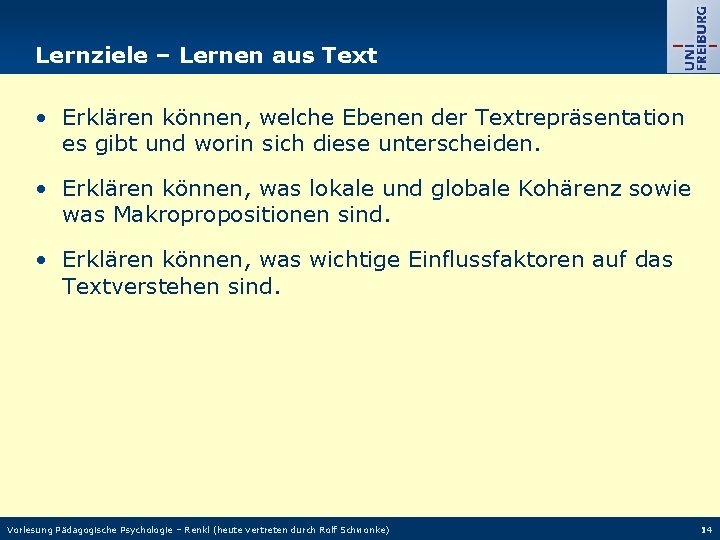 Lernziele – Lernen aus Text

UNI FREIBURG

• Erklären können, welche Ebenen der Textrepräsentation es gibt und worin sich diese unterscheiden.

• Erklären können, was lokale und globale Kohärenz sowie was Makropropositionen sind.

• Erklären können, was wichtige Einflussfaktoren auf das Textverstehen sind.

Vorlesung Pädagogische Psychologie – Renkl (heute vertreten durch Rolf Schwonke)

14